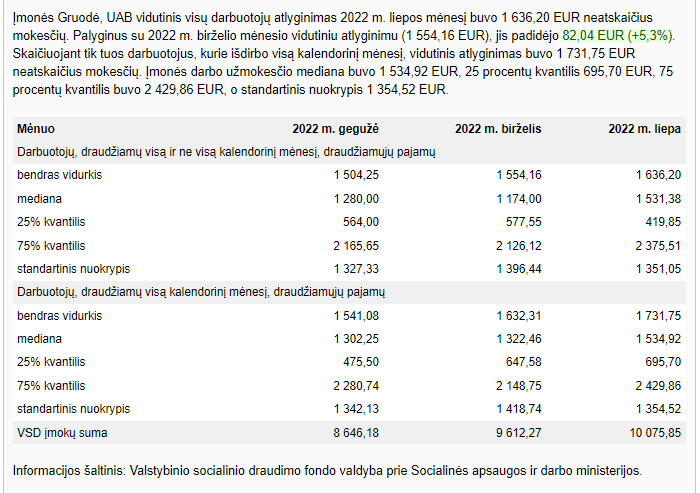 Įmonės Gruodė, UAB vidutinis visų darbuotojų atlyginimas 2022 m. liepos mėnesį buvo 1 636,20 EUR neatskaičius mokesčių. Palyginus su 2022 m. birželio mėnesio vidutiniu atlyginimu (1 554,16 EUR), jis padidėjo 82,04 EUR (+5,3%). Skaičiuojant tik tuos darbuotojus, kurie išdirbo visą kalendorinį mėnesį, vidutinis atlyginimas buvo 1 731,75 EUR neatskaičius mokesčių. Įmonės darbo užmokesčio mediana buvo 1 534,92 EUR, 25 procentų kvantilis 695,70 EUR, 75 procentų kvantilis buvo 2 429,86 EUR, o standartinis nuokrypis 1 354,52 EUR.

| Mėnuo | 2022 m. gegužė | 2022 m. birželis | 2022 m. liepa |
|---|---|---|---|
| Darbuotojų, draudžiamų visą ir ne visą kalendorinį mėnesį, draudžiamųjų pajamų | | | |
| bendras vidurkis | 1 504,25 | 1 554,16 | 1 636,20 |
| mediana | 1 280,00 | 1 174,00 | 1 531,38 |
| 25% kvantilis | 564,00 | 577,55 | 419,85 |
| 75% kvantilis | 2 165,65 | 2 126,12 | 2 375,51 |
| standartinis nuokrypis | 1 327,33 | 1 396,44 | 1 351,05 |
| Darbuotojų, draudžiamų visą kalendorinį mėnesį, draudžiamųjų pajamų | | | |
| bendras vidurkis | 1 541,08 | 1 632,31 | 1 731,75 |
| mediana | 1 302,25 | 1 322,46 | 1 534,92 |
| 25% kvantilis | 475,50 | 647,58 | 695,70 |
| 75% kvantilis | 2 280,74 | 2 148,75 | 2 429,86 |
| standartinis nuokrypis | 1 342,13 | 1 418,74 | 1 354,52 |
| VSD įmokų suma | 8 646,18 | 9 612,27 | 10 075,85 |

Informacijos šaltinis: Valstybinio socialinio draudimo fondo valdyba prie Socialinės apsaugos ir darbo ministerijos.